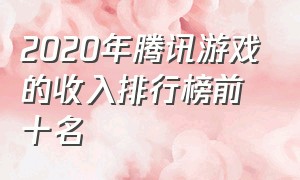 2020年腾讯游戏的收入排行榜前十名